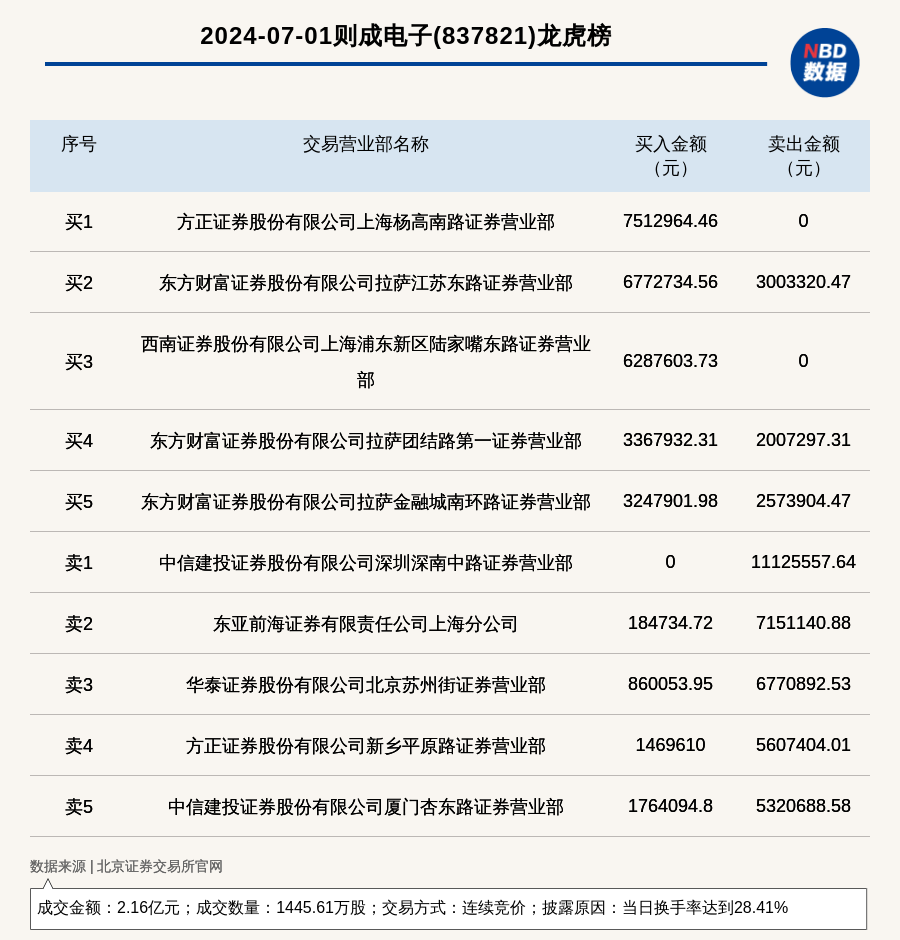 2024-07-01则成电子(837821)龙虎榜

NBD 数据

| 序号 | 交易营业部名称 | 买入金额（元） | 卖出金额（元） |
|---|---|---|---|
| 买1 | 方正证券股份有限公司上海杨高南路证券营业部 | 7512964.46 | 0 |
| 买2 | 东方财富证券股份有限公司拉萨江苏东路证券营业部 | 6772734.56 | 3003320.47 |
| 买3 | 西南证券股份有限公司上海浦东新区陆家嘴东路证券营业部 | 6287603.73 | 0 |
| 买4 | 东方财富证券股份有限公司拉萨团结路第一证券营业部 | 3367932.31 | 2007297.31 |
| 买5 | 东方财富证券股份有限公司拉萨金融城南环路证券营业部 | 3247901.98 | 2573904.47 |
| 卖1 | 中信建投证券股份有限公司深圳深南中路证券营业部 | 0 | 11125557.64 |
| 卖2 | 东亚前海证券有限责任公司上海分公司 | 184734.72 | 7151140.88 |
| 卖3 | 华泰证券股份有限公司北京苏州街证券营业部 | 860053.95 | 6770892.53 |
| 卖4 | 方正证券股份有限公司新乡平原路证券营业部 | 1469610 | 5607404.01 |
| 卖5 | 中信建投证券股份有限公司厦门杏东路证券营业部 | 1764094.8 | 5320688.58 |

数据来源 | 北京证券交易所官网

成交金额：2.16亿元；成交数量：1445.61万股；交易方式：连续竞价；披露原因：当日换手率达到28.41%